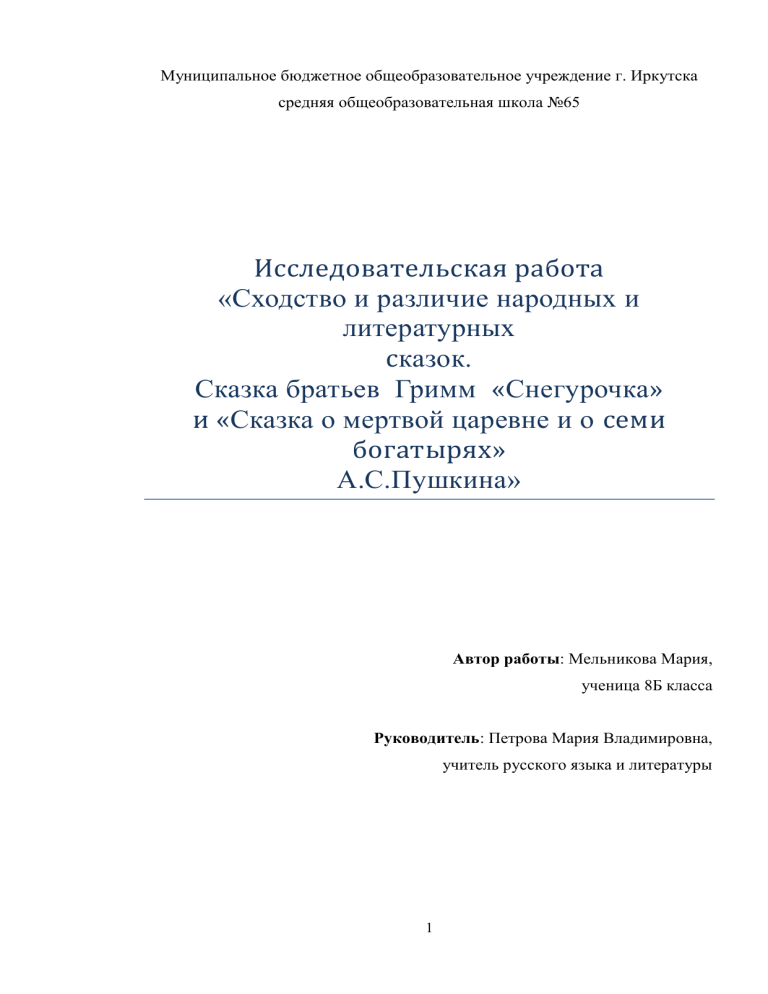 Муниципальное бюджетное общеобразовательное учреждение г. Иркутска
средняя общеобразовательная школа №65

Исследовательская работа
«Сходство и различие народных и литературных
сказок.
Сказка братьев Гримм «Снегурочка»
и «Сказка о мертвой царевне и о семи богатырях»
А.С.Пушкина»

Автор работы: Мельникова Мария,
ученица 8Б класса

Руководитель: Петрова Мария Владимировна,
учитель русского языка и литературы

1